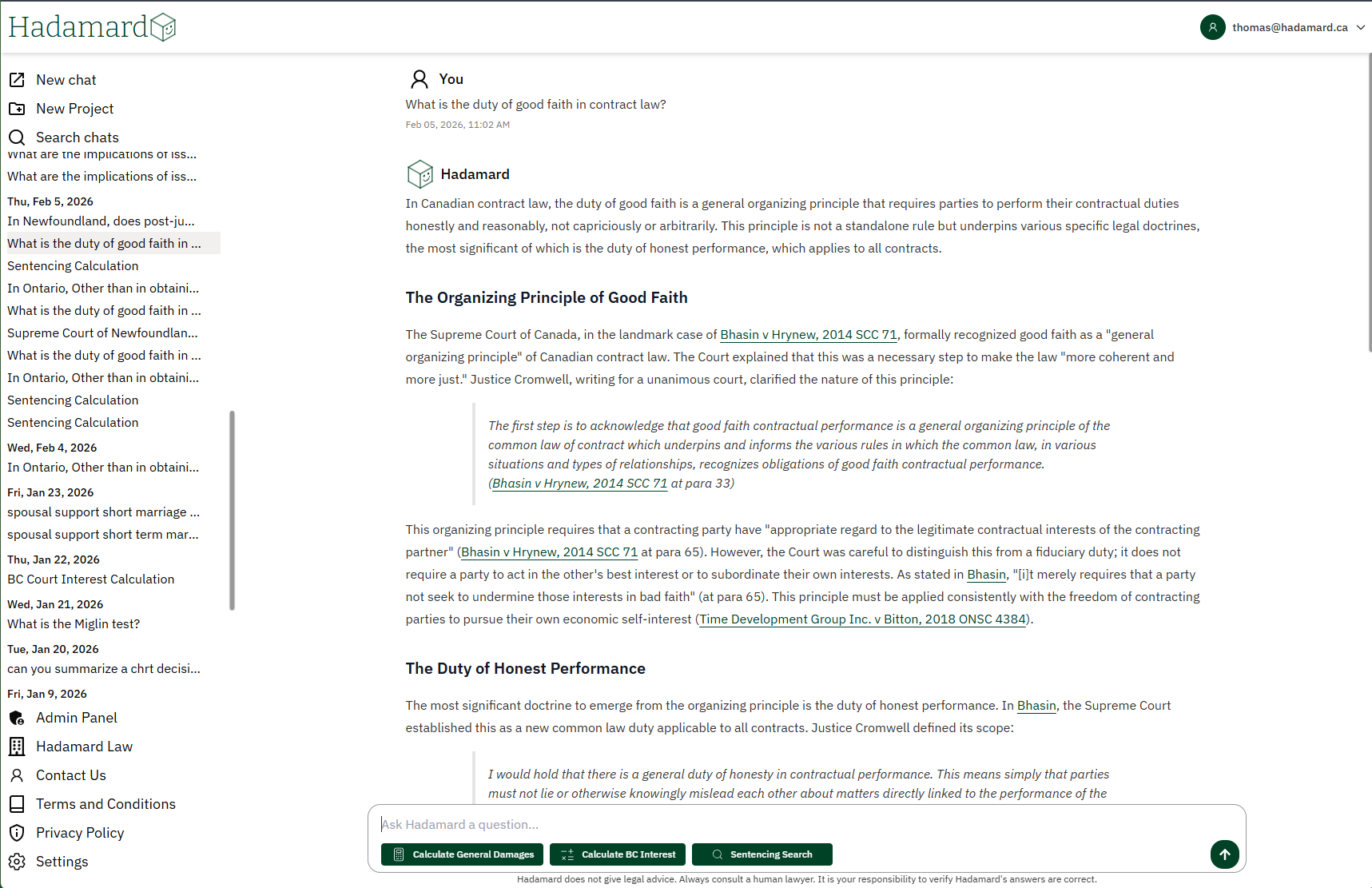 Hadamard

thomas@hadamard.ca

New chat
New Project
Search chats
What are the implications of iss...
What are the implications of iss...
Thu, Feb 5, 2026
In Newfoundland, does post-ju...
What is the duty of good faith in ...
Sentencing Calculation
In Ontario, Other than in obtaini...
What is the duty of good faith in ...
Supreme Court of Newfoundlan...
What is the duty of good faith in ...
In Ontario, Other than in obtaini...
Sentencing Calculation
Sentencing Calculation
Wed, Feb 4, 2026
In Ontario, Other than in obtaini...
Fri, Jan 23, 2026
spousal support short marriage ...
spousal support short term mar...
Thu, Jan 22, 2026
BC Court Interest Calculation
Wed, Jan 21, 2026
What is the Miglin test?
Tue, Jan 20, 2026
can you summarize a chrt decisi...
Fri, Jan 9, 2026
Admin Panel
Hadamard Law
Contact Us
Terms and Conditions
Privacy Policy
Settings

You
What is the duty of good faith in contract law?
Feb 05, 2026, 11:02 AM

Hadamard
In Canadian contract law, the duty of good faith is a general organizing principle that requires parties to perform their contractual duties honestly and reasonably, not capriciously or arbitrarily. This principle is not a standalone rule but underpins various specific legal doctrines, the most significant of which is the duty of honest performance, which applies to all contracts.

The Organizing Principle of Good Faith

The Supreme Court of Canada, in the landmark case of Bhasin v Hrynew, 2014 SCC 71, formally recognized good faith as a "general organizing principle" of Canadian contract law. The Court explained that this was a necessary step to make the law "more coherent and more just." Justice Cromwell, writing for a unanimous court, clarified the nature of this principle:

The first step is to acknowledge that good faith contractual performance is a general organizing principle of the common law of contract which underpins and informs the various rules in which the common law, in various situations and types of relationships, recognizes obligations of good faith contractual performance. (Bhasin v Hrynew, 2014 SCC 71 at para 33)

This organizing principle requires that a contracting party have "appropriate regard to the legitimate contractual interests of the contracting partner" (Bhasin v Hrynew, 2014 SCC 71 at para 65). However, the Court was careful to distinguish this from a fiduciary duty; it does not require a party to act in the other's best interest or to subordinate their own interests. As stated in Bhasin, "[i]t merely requires that a party not seek to undermine those interests in bad faith" (at para 65). This principle must be applied consistently with the freedom of contracting parties to pursue their own economic self-interest (Time Development Group Inc. v Bitton, 2018 ONSC 4384).

The Duty of Honest Performance

The most significant doctrine to emerge from the organizing principle is the duty of honest performance. In Bhasin, the Supreme Court established this as a new common law duty applicable to all contracts. Justice Cromwell defined its scope:

I would hold that there is a general duty of honesty in contractual performance. This means simply that parties must not lie or otherwise knowingly mislead each other about matters directly linked to the performance of the

Ask Hadamard a question...
Calculate General Damages
Calculate BC Interest
Sentencing Search
Hadamard does not give legal advice. Always consult a human lawyer. It is your responsibility to verify Hadamard's answers are correct.